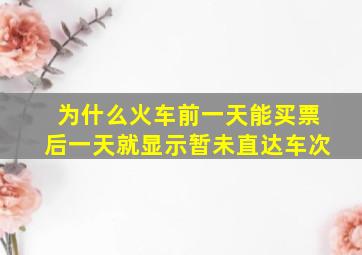 为什么火车前一天能买票
后一天就显示暂未直达车次